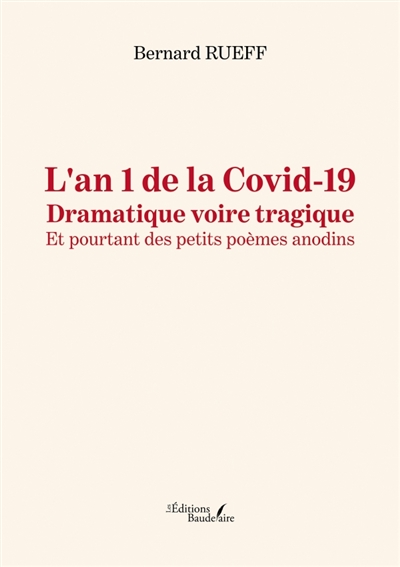 Bernard RUEFF

L'an 1 de la Covid-19
Dramatique voire tragique
Et pourtant des petits poèmes anodins

Les Éditions Baudelaire